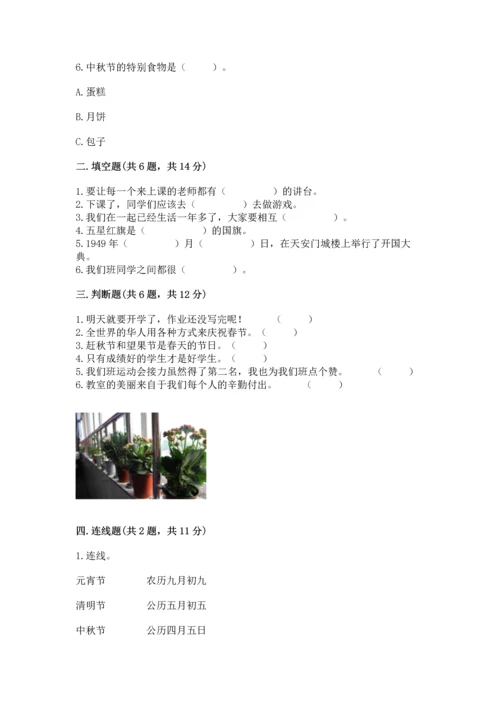 6. 中秋节的特别食物是（　　）。

A. 蛋糕

B. 月饼

C. 包子

二. 填空题(共 6 题，共 14 分)

1. 要让每一个来上课的老师都有（　　　　）的讲台。
2. 下课了，同学们应该去（　　　　）去做游戏。
3. 我们在一起已经生活一年多了，大家要相互（　　　　）。
4. 五星红旗是（　　　　）的国旗。
5. 1949 年（　　　　）月（　　　　）日，在天安门城楼上举行了开国大典。
6. 我们班同学之间都很（　　　　）。

三. 判断题(共 6 题，共 12 分)

1. 明天就要开学了，作业还没写完呢！　　（　　）
2. 全世界的华人用各种方式来庆祝春节。（　　）
3. 赶秋节和望果节是春天的节日。（　　）
4. 只有成绩好的学生才是好学生。（　　）
5. 我们班运动会接力虽然得了第二名，我也为我们班点个赞。　（　　）
6. 教室的美丽来自于我们每个人的辛勤付出。　（　　）

四. 连线题(共 2 题，共 11 分)

1. 连线。

元宵节　　农历九月初九

清明节　　公历五月初五

中秋节　　公历四月五日